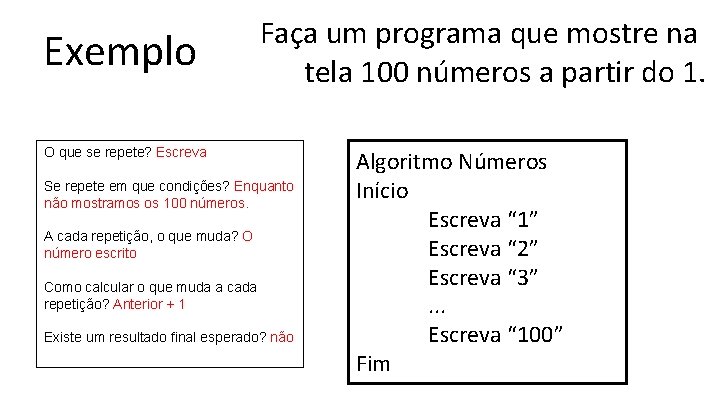 Exemplo

Faça um programa que mostre na tela 100 números a partir do 1.

O que se repete? Escreva

Se repete em que condições? Enquanto não mostramos os 100 números.

A cada repetição, o que muda? O número escrito

Como calcular o que muda a cada repetição? Anterior + 1

Existe um resultado final esperado? não

Algoritmo Números
Início
Escreva “1”
Escreva “2”
Escreva “3”
...
Escreva “100”
Fim